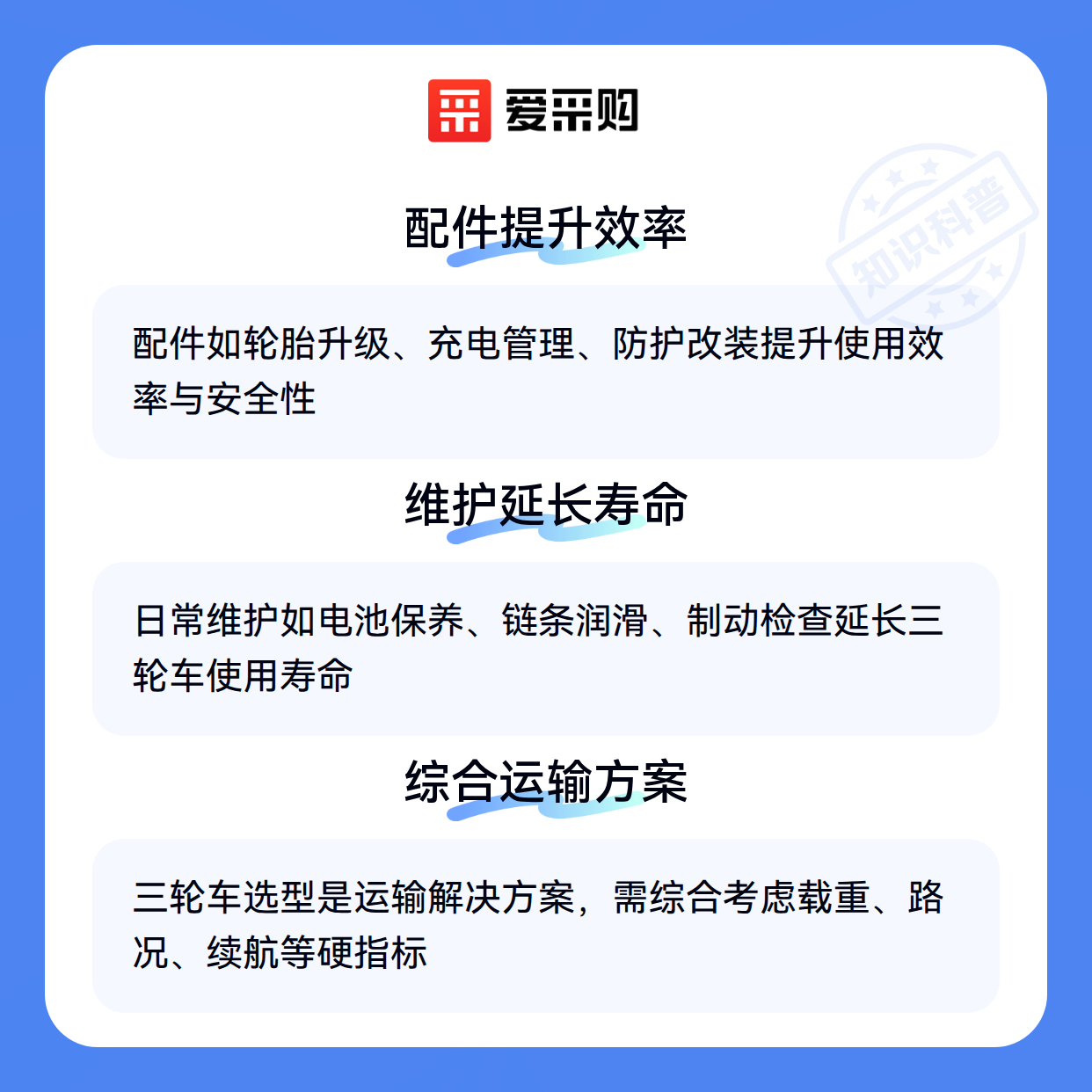 爱采购

配件提升效率

配件如轮胎升级、充电管理、防护改装提升使用效率与安全性

维护延长寿命

日常维护如电池保养、链条润滑、制动检查延长三轮车使用寿命

综合运输方案

三轮车选型是运输解决方案，需综合考虑载重、路况、续航等硬指标

知识科普